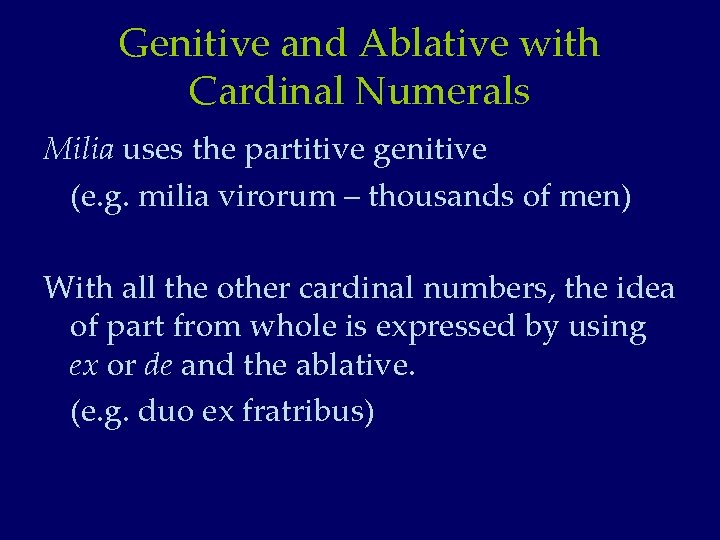 Genitive and Ablative with Cardinal Numerals

Milia uses the partitive genitive

(e.g. milia virorum – thousands of men)

With all the other cardinal numbers, the idea of part from whole is expressed by using ex or de and the ablative.

(e.g. duo ex fratribus)